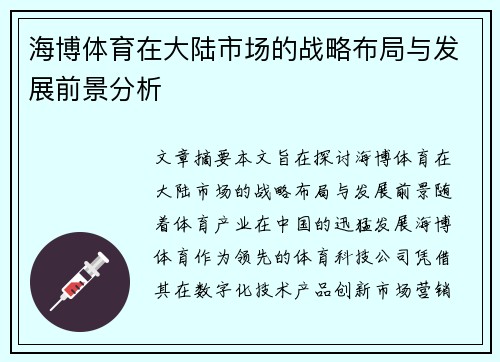 海博体育在大陆市场的战略布局与发展前景分析

文章摘要本文旨在探讨海博体育在大陆市场的战略布局与发展前景随着体育产业在中国的迅猛发展海博体育作为领先的体育科技公司凭借其在数字化技术产品创新市场营销